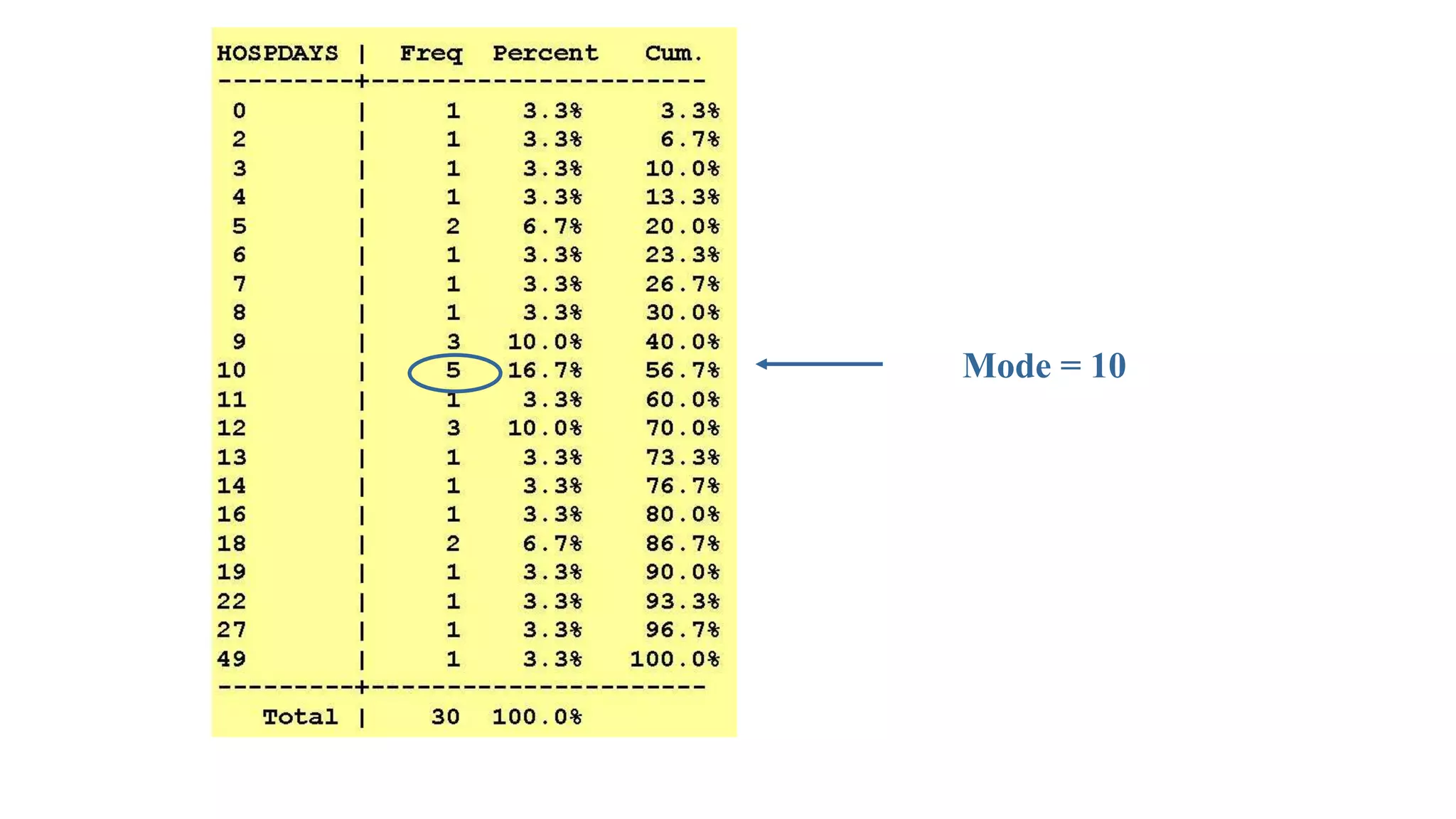 | HOSPDAYS | Freq | Percent | Cum. |
|---|---|---|---|
| 0 | 1 | 3.3% | 3.3% |
| 2 | 1 | 3.3% | 6.7% |
| 3 | 1 | 3.3% | 10.0% |
| 4 | 1 | 3.3% | 13.3% |
| 5 | 2 | 6.7% | 20.0% |
| 6 | 1 | 3.3% | 23.3% |
| 7 | 1 | 3.3% | 26.7% |
| 8 | 1 | 3.3% | 30.0% |
| 9 | 3 | 10.0% | 40.0% |
| 10 | 5 | 16.7% | 56.7% |
| 11 | 1 | 3.3% | 60.0% |
| 12 | 3 | 10.0% | 70.0% |
| 13 | 1 | 3.3% | 73.3% |
| 14 | 1 | 3.3% | 76.7% |
| 16 | 1 | 3.3% | 80.0% |
| 18 | 2 | 6.7% | 86.7% |
| 19 | 1 | 3.3% | 90.0% |
| 22 | 1 | 3.3% | 93.3% |
| 27 | 1 | 3.3% | 96.7% |
| 49 | 1 | 3.3% | 100.0% |
| Total | 30 | 100.0% | |

Mode = 10